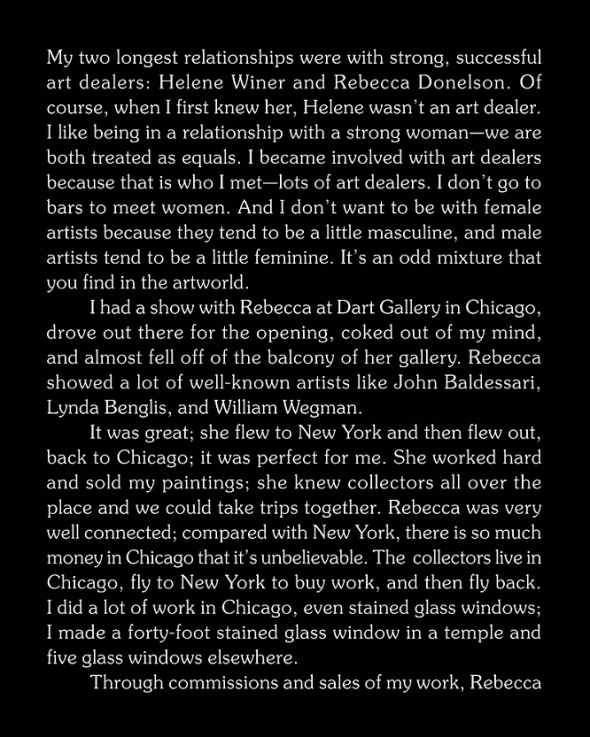 My two longest relationships were with strong, successful art dealers: Helene Winer and Rebecca Donelson. Of course, when I first knew her, Helene wasn't an art dealer. I like being in a relationship with a strong woman—we are both treated as equals. I became involved with art dealers because that is who I met—lots of art dealers. I don't go to bars to meet women. And I don't want to be with female artists because they tend to be a little masculine, and male artists tend to be a little feminine. It's an odd mixture that you find in the artworld.

I had a show with Rebecca at Dart Gallery in Chicago, drove out there for the opening, coked out of my mind, and almost fell off of the balcony of her gallery. Rebecca showed a lot of well-known artists like John Baldessari, Lynda Benglis, and William Wegman.

It was great; she flew to New York and then flew out, back to Chicago; it was perfect for me. She worked hard and sold my paintings; she knew collectors all over the place and we could take trips together. Rebecca was very well connected; compared with New York, there is so much money in Chicago that it's unbelievable. The collectors live in Chicago, fly to New York to buy work, and then fly back. I did a lot of work in Chicago, even stained glass windows; I made a forty-foot stained glass window in a temple and five glass windows elsewhere.

Through commissions and sales of my work, Rebecca